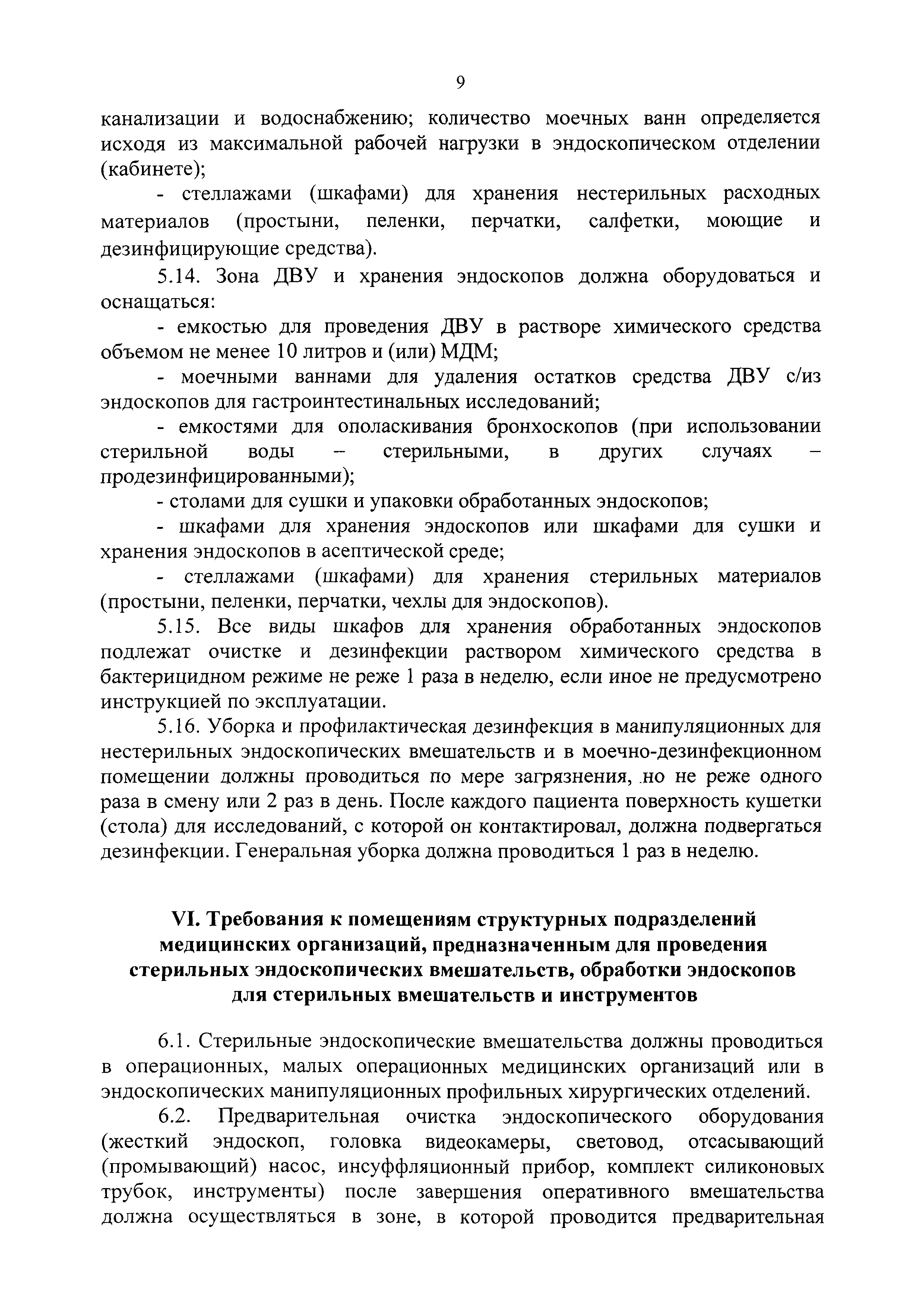 9

канализации и водоснабжению; количество моечных ванн определяется исходя из максимальной рабочей нагрузки в эндоскопическом отделении (кабинете);

- стеллажами (шкафами) для хранения нестерильных расходных материалов (простыни, пеленки, перчатки, салфетки, моющие и дезинфицирующие средства).

5.14. Зона ДВУ и хранения эндоскопов должна оборудоваться и оснащаться:

- емкостью для проведения ДВУ в растворе химического средства объемом не менее 10 литров и (или) МДМ;

- моечными ваннами для удаления остатков средства ДВУ с/из эндоскопов для гастроинтестинальных исследований;

- емкостями для ополаскивания бронхоскопов (при использовании стерильной воды – стерильными, в других случаях – продезинфицированными);

- столами для сушки и упаковки обработанных эндоскопов;

- шкафами для хранения эндоскопов или шкафами для сушки и хранения эндоскопов в асептической среде;

- стеллажами (шкафами) для хранения стерильных материалов (простыни, пеленки, перчатки, чехлы для эндоскопов).

5.15. Все виды шкафов для хранения обработанных эндоскопов подлежат очистке и дезинфекции раствором химического средства в бактерицидном режиме не реже 1 раза в неделю, если иное не предусмотрено инструкцией по эксплуатации.

5.16. Уборка и профилактическая дезинфекция в манипуляционных для нестерильных эндоскопических вмешательств и в моечно-дезинфекционном помещении должны проводиться по мере загрязнения, но не реже одного раза в смену или 2 раз в день. После каждого пациента поверхность кушетки (стола) для исследований, с которой он контактировал, должна подвергаться дезинфекции. Генеральная уборка должна проводиться 1 раз в неделю.

VI. Требования к помещениям структурных подразделений медицинских организаций, предназначенным для проведения стерильных эндоскопических вмешательств, обработки эндоскопов для стерильных вмешательств и инструментов

6.1. Стерильные эндоскопические вмешательства должны проводиться в операционных, малых операционных медицинских организаций или в эндоскопических манипуляционных профильных хирургических отделений.

6.2. Предварительная очистка эндоскопического оборудования (жесткий эндоскоп, головка видеокамеры, световод, отсасывающий (промывающий) насос, инсуффляционный прибор, комплект силиконовых трубок, инструменты) после завершения оперативного вмешательства должна осуществляться в зоне, в которой проводится предварительная